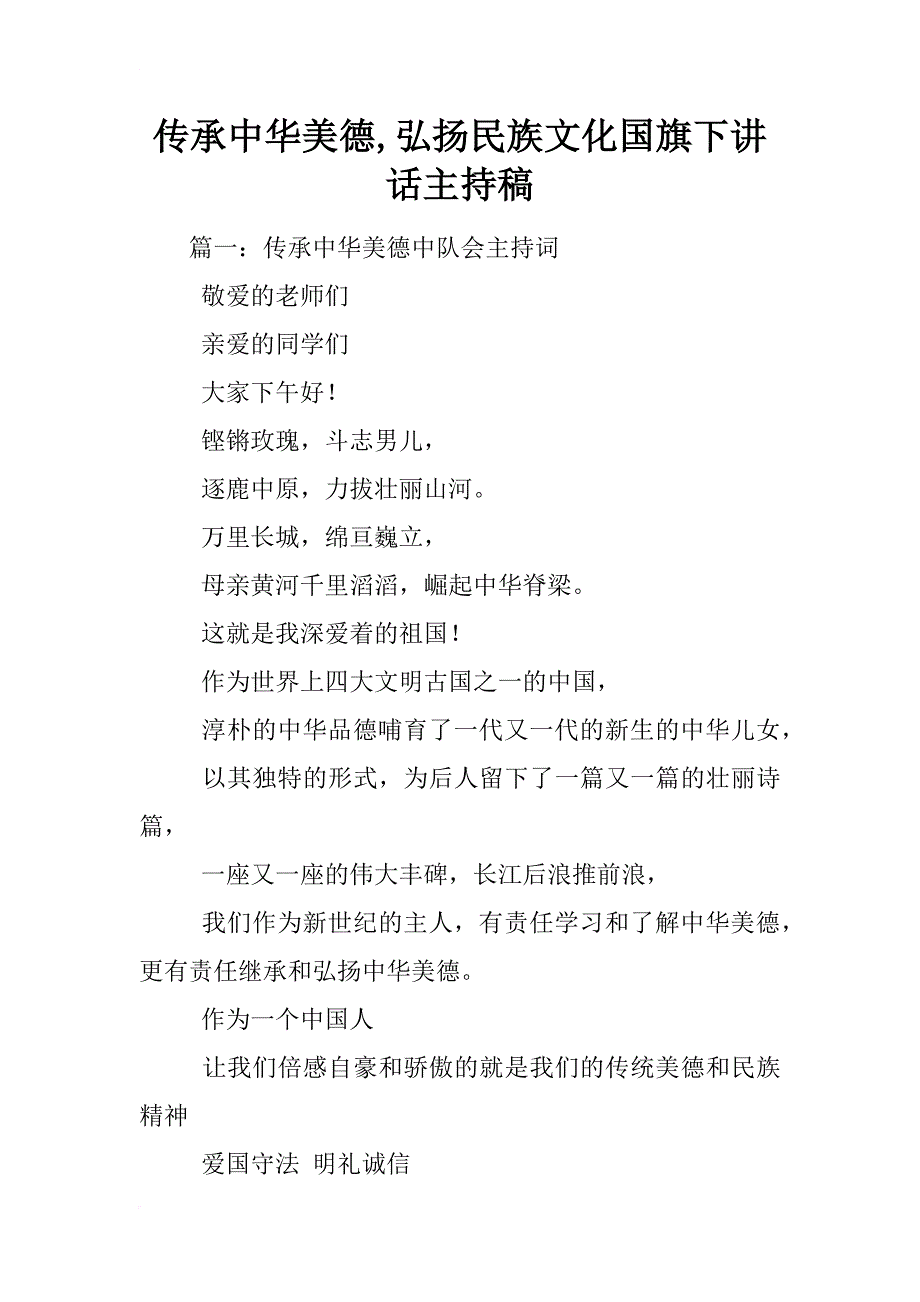 传承中华美德,弘扬民族文化国旗下讲话主持稿

篇一：传承中华美德中队会主持词

敬爱的老师们

亲爱的同学们

大家下午好！

铿锵玫瑰，斗志男儿，

逐鹿中原，力拔壮丽山河。

万里长城，绵亘巍立，

母亲黄河千里滔滔，崛起中华脊梁。

这就是我深爱着的祖国！

作为世界上四大文明古国之一的中国，

淳朴的中华品德哺育了一代又一代的新生的中华儿女，

以其独特的形式，为后人留下了一篇又一篇的壮丽诗篇，

一座又一座的伟大丰碑，长江后浪推前浪，

我们作为新世纪的主人，有责任学习和了解中华美德，更有责任继承和弘扬中华美德。

作为一个中国人

让我们倍感自豪和骄傲的就是我们的传统美德和民族精神

爱国守法 明礼诚信